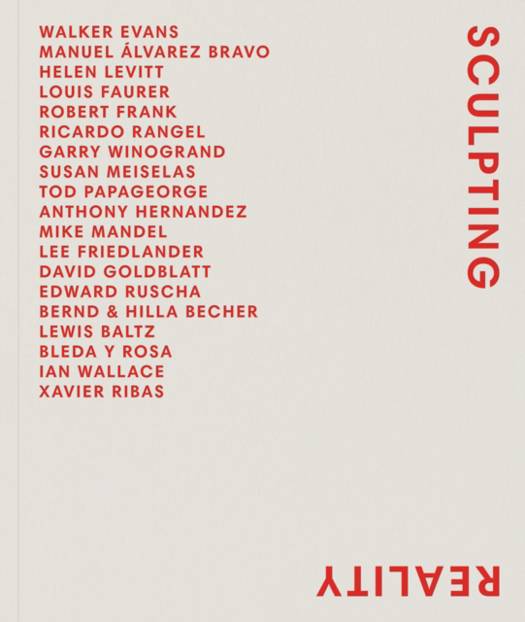 WALKER EVANS
MANUEL ÁLVAREZ BRAVO
HELEN LEVITT
LOUIS FAURER
ROBERT FRANK
RICARDO RANGEL
GARRY WINOGRAND
SUSAN MEISELAS
TOD PAPAGEORGE
ANTHONY HERNANDEZ
MIKE MANDEL
LEE FRIEDLANDER
DAVID GOLDBLATT
EDWARD RUSCHA
BERND & HILLA BECHER
LEWIS BALTZ
BLEDA Y ROSA
IAN WALLACE
XAVIER RIBAS

SCULPTING

REALITY